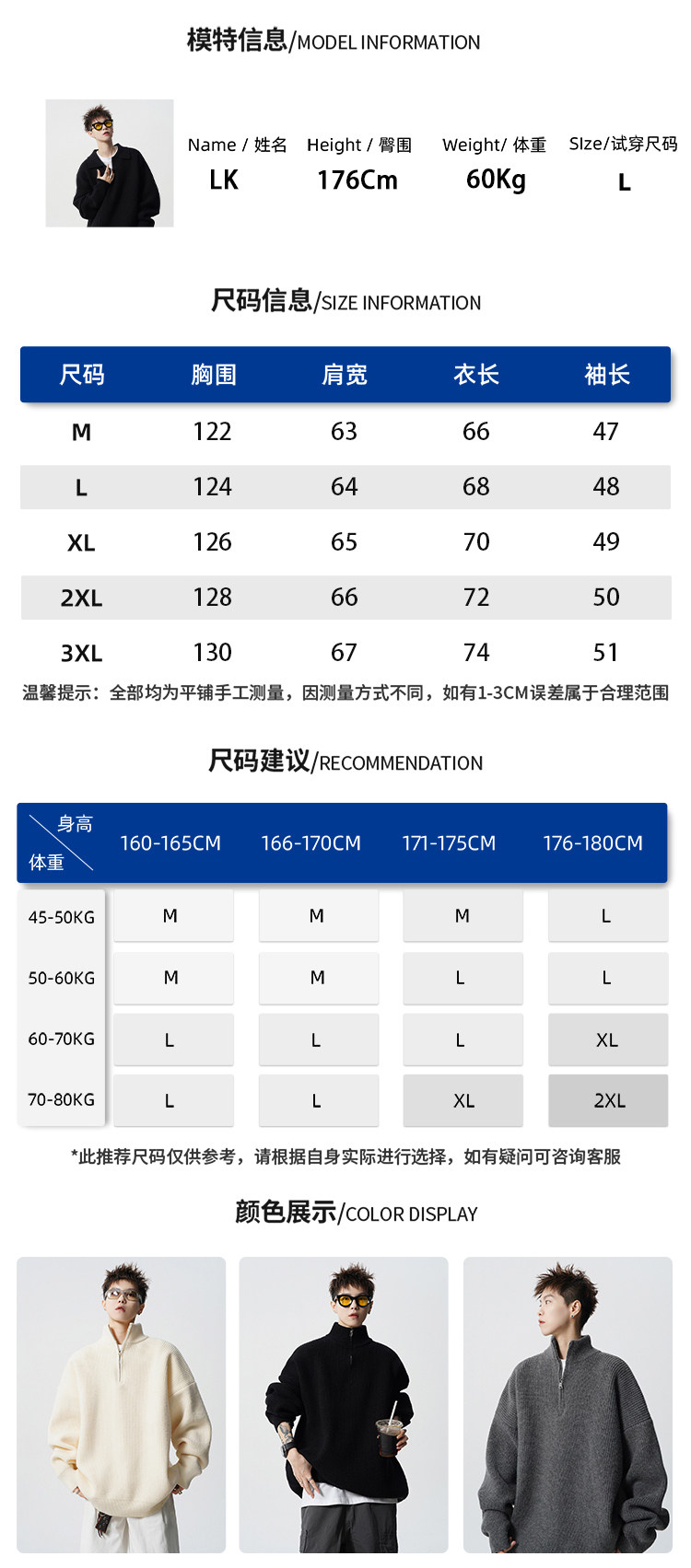 模特信息/MODEL INFORMATION

Name / 姓名 LK
Height / 臀围 176Cm
Weight/ 体重 60Kg
SIze/试穿尺码 L

尺码信息/SIZE INFORMATION

| 尺码 | 胸围 | 肩宽 | 衣长 | 袖长 |
|---|---|---|---|---|
| M | 122 | 63 | 66 | 47 |
| L | 124 | 64 | 68 | 48 |
| XL | 126 | 65 | 70 | 49 |
| 2XL | 128 | 66 | 72 | 50 |
| 3XL | 130 | 67 | 74 | 51 |

温馨提示：全部均为平铺手工测量，因测量方式不同，如有1-3CM误差属于合理范围

尺码建议/RECOMMENDATION

| 身高 体重 | 160-165CM | 166-170CM | 171-175CM | 176-180CM |
|---|---|---|---|---|
| 45-50KG | M | M | M | L |
| 50-60KG | M | M | L | L |
| 60-70KG | L | L | L | XL |
| 70-80KG | L | L | XL | 2XL |

*此推荐尺码仅供参考，请根据自身实际进行选择，如有疑问可咨询客服

颜色展示/COLOR DISPLAY